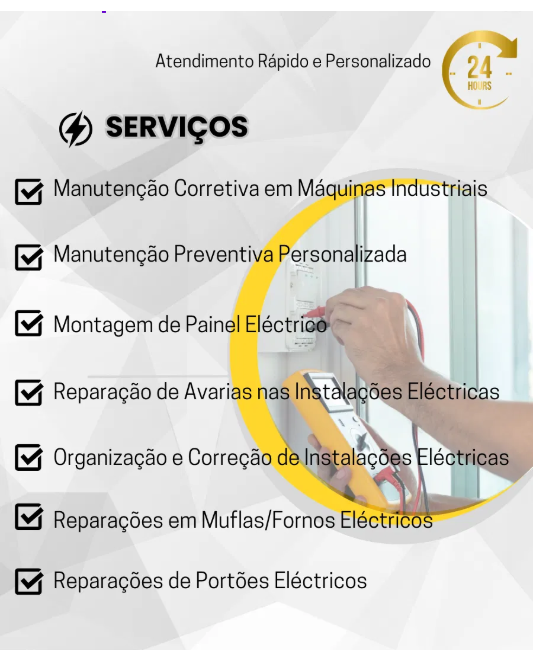 Atendimento Rápido e Personalizado

24 HOURS

SERVIÇOS

Manutenção Corretiva em Máquinas Industriais

Manutenção Preventiva Personalizada

Montagem de Painel Eléctrico

Reparação de Avarias nas Instalações Eléctricas

Organização e Correção de Instalações Eléctricas

Reparações em Muflas/Fornos Eléctricos

Reparações de Portões Eléctricos